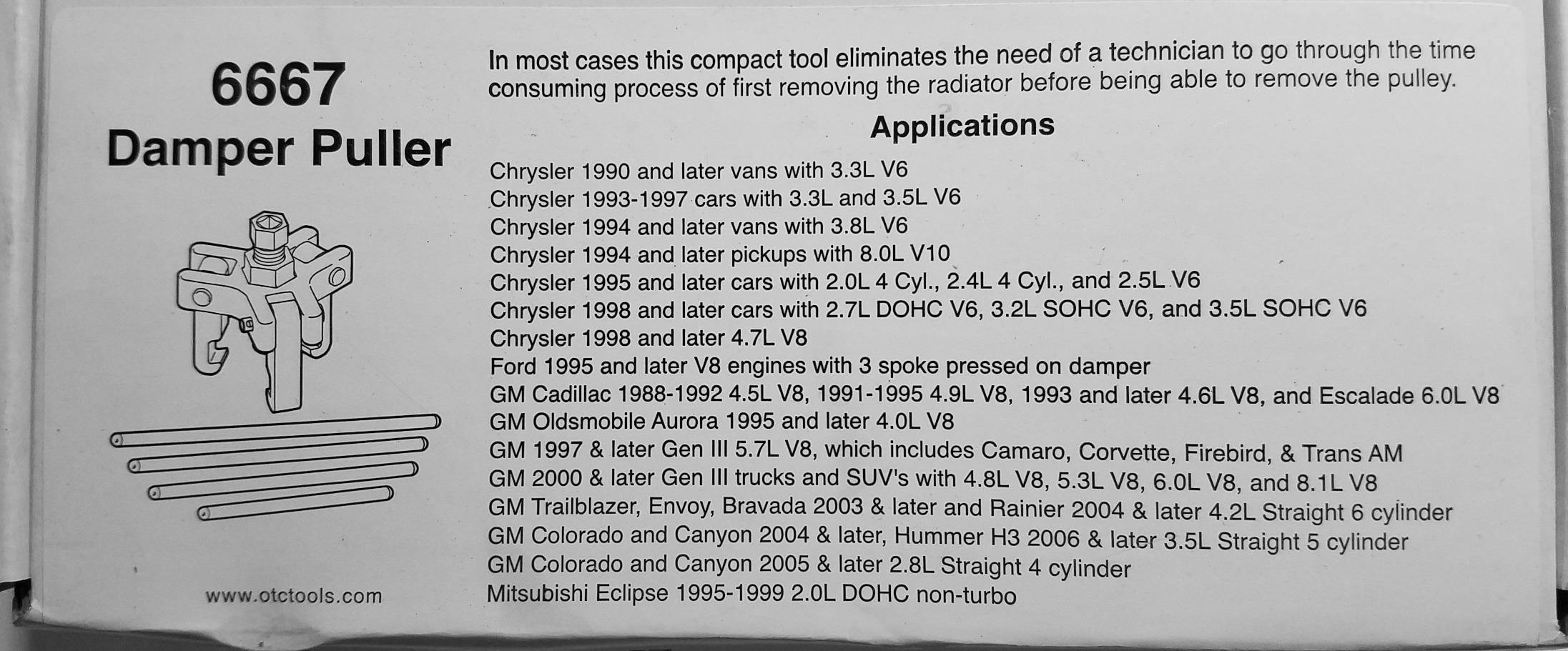 6667
Damper Puller

www.otctools.com

In most cases this compact tool eliminates the need of a technician to go through the time consuming process of first removing the radiator before being able to remove the pulley.

Applications

Chrysler 1990 and later vans with 3.3L V6
Chrysler 1993-1997 cars with 3.3L and 3.5L V6
Chrysler 1994 and later vans with 3.8L V6
Chrysler 1994 and later pickups with 8.0L V10
Chrysler 1995 and later cars with 2.0L 4 Cyl., 2.4L 4 Cyl., and 2.5L V6
Chrysler 1998 and later cars with 2.7L DOHC V6, 3.2L SOHC V6, and 3.5L SOHC V6
Chrysler 1998 and later 4.7L V8
Ford 1995 and later V8 engines with 3 spoke pressed on damper
GM Cadillac 1988-1992 4.5L V8, 1991-1995 4.9L V8, 1993 and later 4.6L V8, and Escalade 6.0L V8
GM Oldsmobile Aurora 1995 and later 4.0L V8
GM 1997 & later Gen III 5.7L V8, which includes Camaro, Corvette, Firebird, & Trans AM
GM 2000 & later Gen III trucks and SUV's with 4.8L V8, 5.3L V8, 6.0L V8, and 8.1L V8
GM Trailblazer, Envoy, Bravada 2003 & later and Rainier 2004 & later 4.2L Straight 6 cylinder
GM Colorado and Canyon 2004 & later, Hummer H3 2006 & later 3.5L Straight 5 cylinder
GM Colorado and Canyon 2005 & later 2.8L Straight 4 cylinder
Mitsubishi Eclipse 1995-1999 2.0L DOHC non-turbo